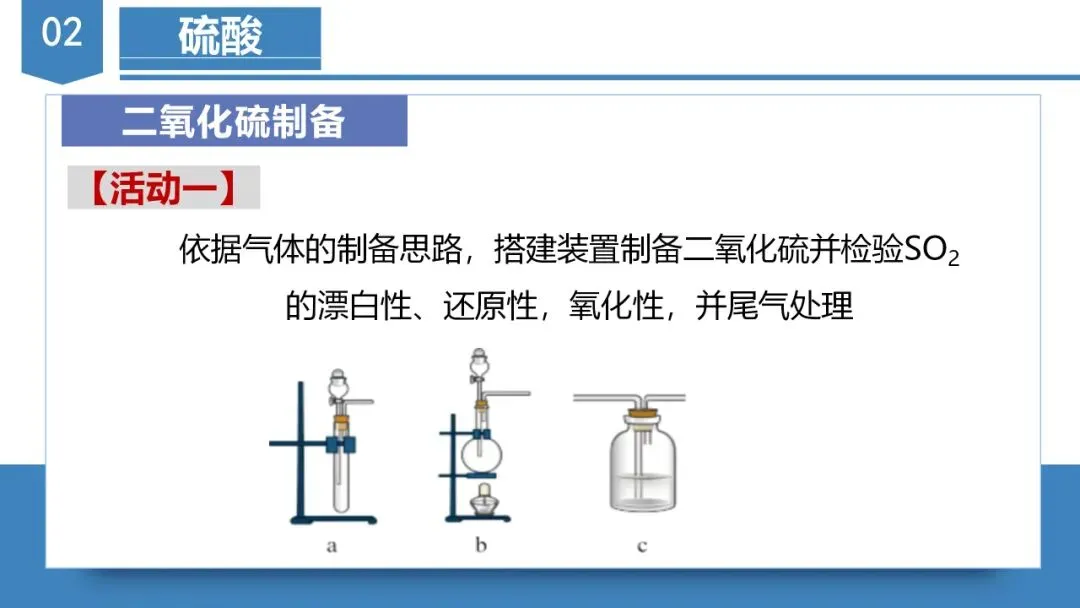 02

硫酸

二氧化硫制备

【活动一】

依据气体的制备思路，搭建装置制备二氧化硫并检验$SO_2$的漂白性、还原性，氧化性，并尾气处理

a

b

c